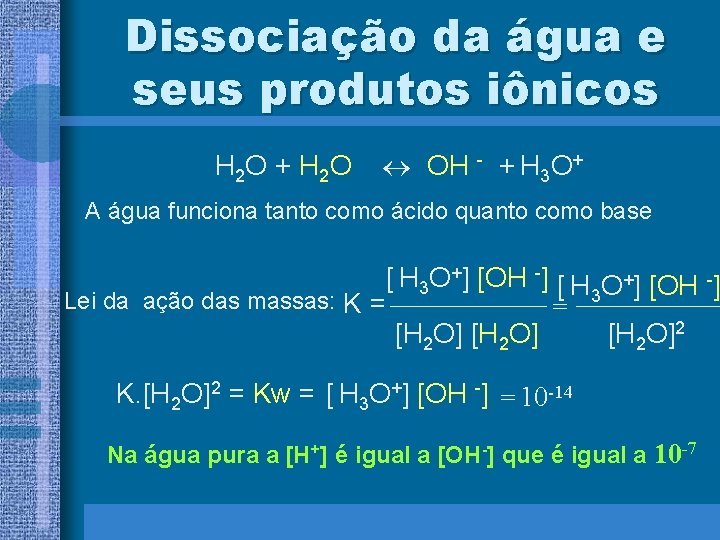 Dissociação da água e seus produtos iônicos

$H_2O + H_2O \leftrightarrow OH^- + H_3O^+$

A água funciona tanto como ácido quanto como base

Lei da ação das massas: $K = \frac{[H_3O^+][OH^-]}{[H_2O][H_2O]} = \frac{[H_3O^+][OH^-]}{[H_2O]^2}$

$K.[H_2O]^2 = Kw = [H_3O^+][OH^-] = 10^{-14}$

Na água pura a $[H^+]$ é igual a $[OH^-]$ que é igual a $10^{-7}$